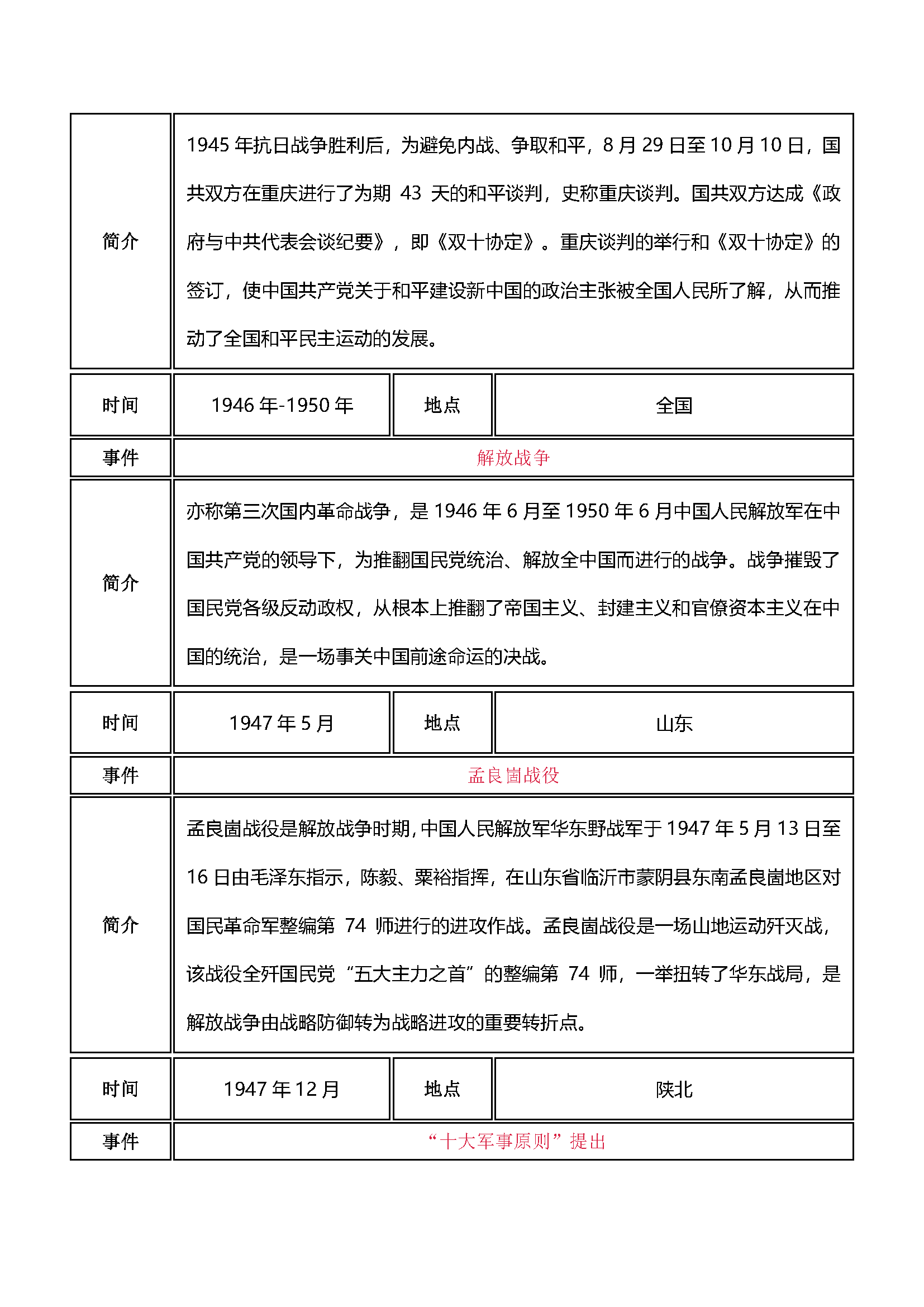 | 简介 | 1945 年抗日战争胜利后，为避免内战、争取和平，8 月 29 日至 10 月 10 日，国共双方在重庆进行了为期 43 天的和平谈判，史称重庆谈判。国共双方达成《政府与中共代表会谈纪要》，即《双十协定》。重庆谈判的举行和《双十协定》的签订，使中国共产党关于和平建设新中国的政治主张被全国人民所了解，从而推动了全国和平民主运动的发展。 | | |
|---|---|---|---|
| 时间 | 1946 年-1950 年 | 地点 | 全国 |
| 事件 | 解放战争 | | |
| 简介 | 亦称第三次国内革命战争，是 1946 年 6 月至 1950 年 6 月中国人民解放军在中国共产党的领导下，为推翻国民党统治、解放全中国而进行的战争。战争摧毁了国民党各级反动政权，从根本上推翻了帝国主义、封建主义和官僚资本主义在中国的统治，是一场事关中国前途命运的决战。 | | |
| 时间 | 1947 年 5 月 | 地点 | 山东 |
| 事件 | 孟良崮战役 | | |
| 简介 | 孟良崮战役是解放战争时期，中国人民解放军华东野战军于 1947 年 5 月 13 日至 16 日由毛泽东指示，陈毅、粟裕指挥，在山东省临沂市蒙阴县东南孟良崮地区对国民革命军整编第 74 师进行的进攻作战。孟良崮战役是一场山地运动歼灭战，该战役全歼国民党“五大主力之首”的整编第 74 师，一举扭转了华东战局，是解放战争由战略防御转为战略进攻的重要转折点。 | | |
| 时间 | 1947 年 12 月 | 地点 | 陕北 |
| 事件 | “十大军事原则”提出 | | |